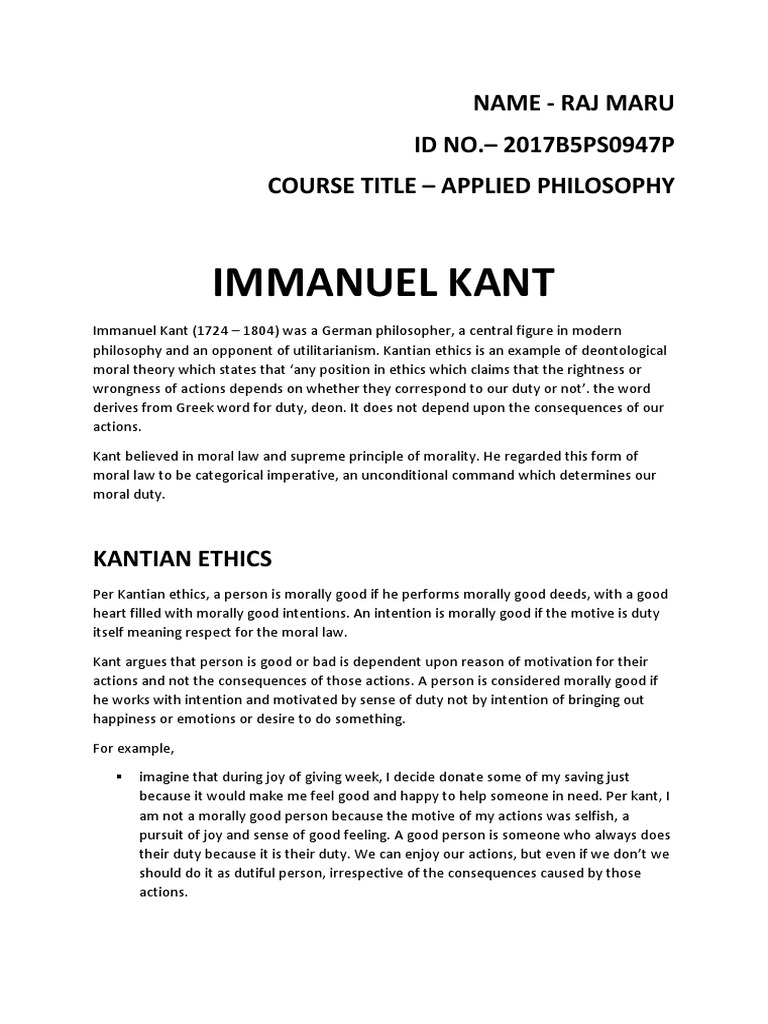 NAME - RAJ MARU
ID NO.– 2017B5PS0947P
COURSE TITLE – APPLIED PHILOSOPHY

IMMANUEL KANT

Immanuel Kant (1724 – 1804) was a German philosopher, a central figure in modern philosophy and an opponent of utilitarianism. Kantian ethics is an example of deontological moral theory which states that ‘any position in ethics which claims that the rightness or wrongness of actions depends on whether they correspond to our duty or not’. the word derives from Greek word for duty, deon. It does not depend upon the consequences of our actions.

Kant believed in moral law and supreme principle of morality. He regarded this form of moral law to be categorical imperative, an unconditional command which determines our moral duty.

KANTIAN ETHICS

Per Kantian ethics, a person is morally good if he performs morally good deeds, with a good heart filled with morally good intentions. An intention is morally good if the motive is duty itself meaning respect for the moral law.

Kant argues that person is good or bad is dependent upon reason of motivation for their actions and not the consequences of those actions. A person is considered morally good if he works with intention and motivated by sense of duty not by intention of bringing out happiness or emotions or desire to do something.

For example,

▪ imagine that during joy of giving week, I decide donate some of my saving just because it would make me feel good and happy to help someone in need. Per kant, I am not a morally good person because the motive of my actions was selfish, a pursuit of joy and sense of good feeling. A good person is someone who always does their duty because it is their duty. We can enjoy our actions, but even if we don’t we should do it as dutiful person, irrespective of the consequences caused by those actions.